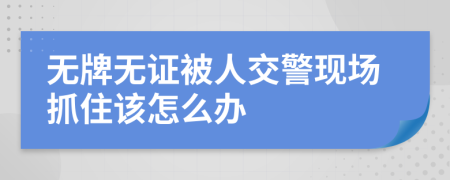 无牌无证被人交警现场抓住该怎么办